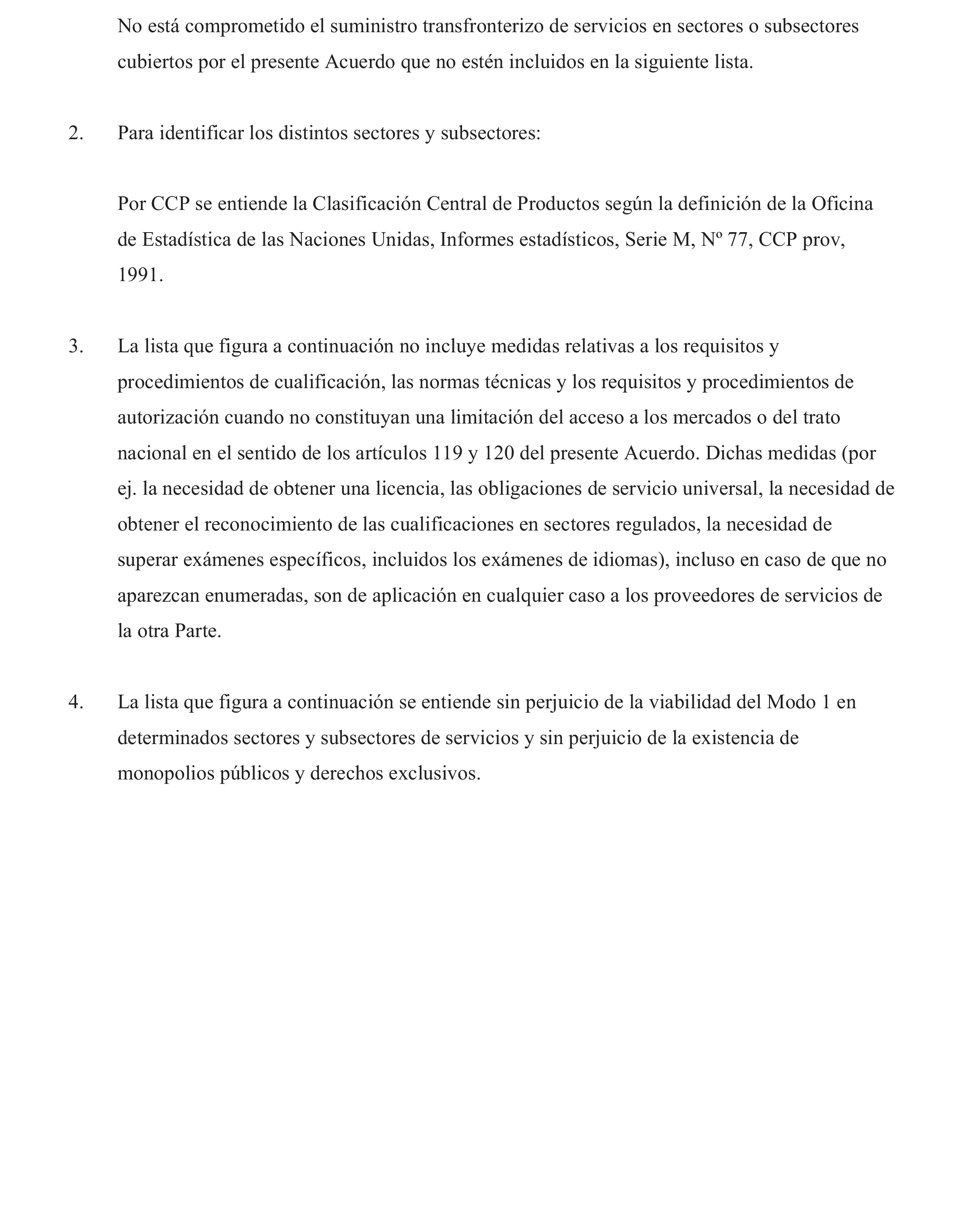 No está comprometido el suministro transfronterizo de servicios en sectores o subsectores cubiertos por el presente Acuerdo que no estén incluidos en la siguiente lista.

2. Para identificar los distintos sectores y subsectores:

Por CCP se entiende la Clasificación Central de Productos según la definición de la Oficina de Estadística de las Naciones Unidas, Informes estadísticos, Serie M, Nº 77, CCP prov, 1991.

3. La lista que figura a continuación no incluye medidas relativas a los requisitos y procedimientos de cualificación, las normas técnicas y los requisitos y procedimientos de autorización cuando no constituyan una limitación del acceso a los mercados o del trato nacional en el sentido de los artículos 119 y 120 del presente Acuerdo. Dichas medidas (por ej. la necesidad de obtener una licencia, las obligaciones de servicio universal, la necesidad de obtener el reconocimiento de las cualificaciones en sectores regulados, la necesidad de superar exámenes específicos, incluidos los exámenes de idiomas), incluso en caso de que no aparezcan enumeradas, son de aplicación en cualquier caso a los proveedores de servicios de la otra Parte.

4. La lista que figura a continuación se entiende sin perjuicio de la viabilidad del Modo 1 en determinados sectores y subsectores de servicios y sin perjuicio de la existencia de monopolios públicos y derechos exclusivos.